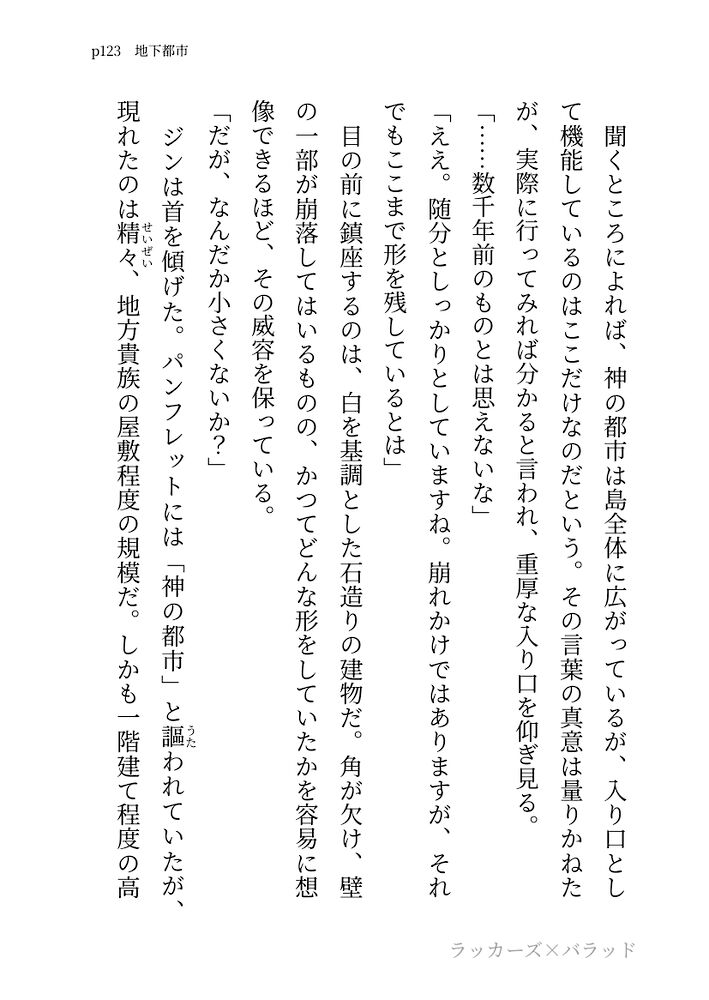 p123　地下都市

聞くところによれば、神の都市は島全体に広がっているが、入り口として機能しているのはここだけなのだという。その言葉の真意は量りかねたが、実際に行ってみれば分かると言われ、重厚な入り口を仰ぎ見る。

「……数千年前のものとは思えないな」

「ええ。随分としっかりとしていますね。崩れかけではありますが、それでもここまで形を残しているとは」

目の前に鎮座するのは、白を基調とした石造りの建物だ。角が欠け、壁の一部が崩落してはいるものの、かつてどんな形をしていたかを容易に想像できるほど、その威容を保っている。

「だが、なんだか小さくないか？」

ジンは首を傾げた。パンフレットには「神の都市」と謳（うた）われていたが、現れたのは精々（せいぜい）、地方貴族の屋敷程度の規模だ。しかも一階建て程度の高

ラッカーズ×バラッド